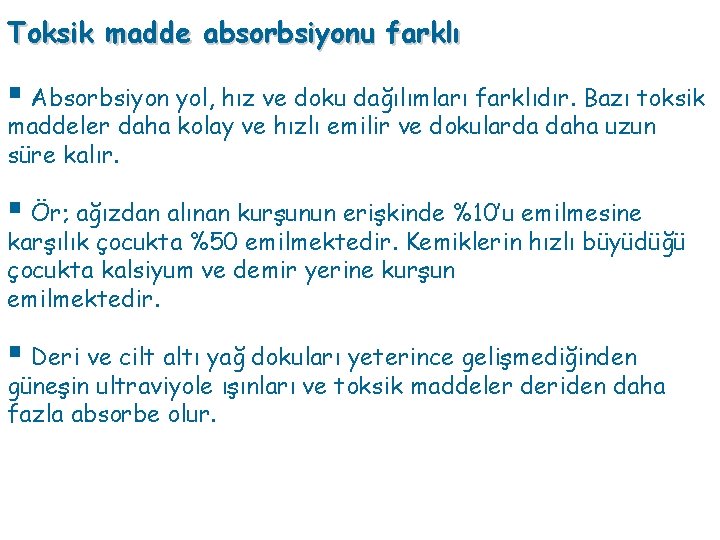 Toksik madde absorbsiyonu farklı

▪ Absorbsiyon yol, hız ve doku dağılımları farklıdır. Bazı toksik maddeler daha kolay ve hızlı emilir ve dokularda daha uzun süre kalır.

▪ Ör; ağızdan alınan kurşunun erişkinde %10'u emilmesine karşılık çocukta %50 emilmektedir. Kemiklerin hızlı büyüdüğü çocukta kalsiyum ve demir yerine kurşun emilmektedir.

▪ Deri ve cilt altı yağ dokuları yeterince gelişmediğinden güneşin ultraviyole ışınları ve toksik maddeler deriden daha fazla absorbe olur.